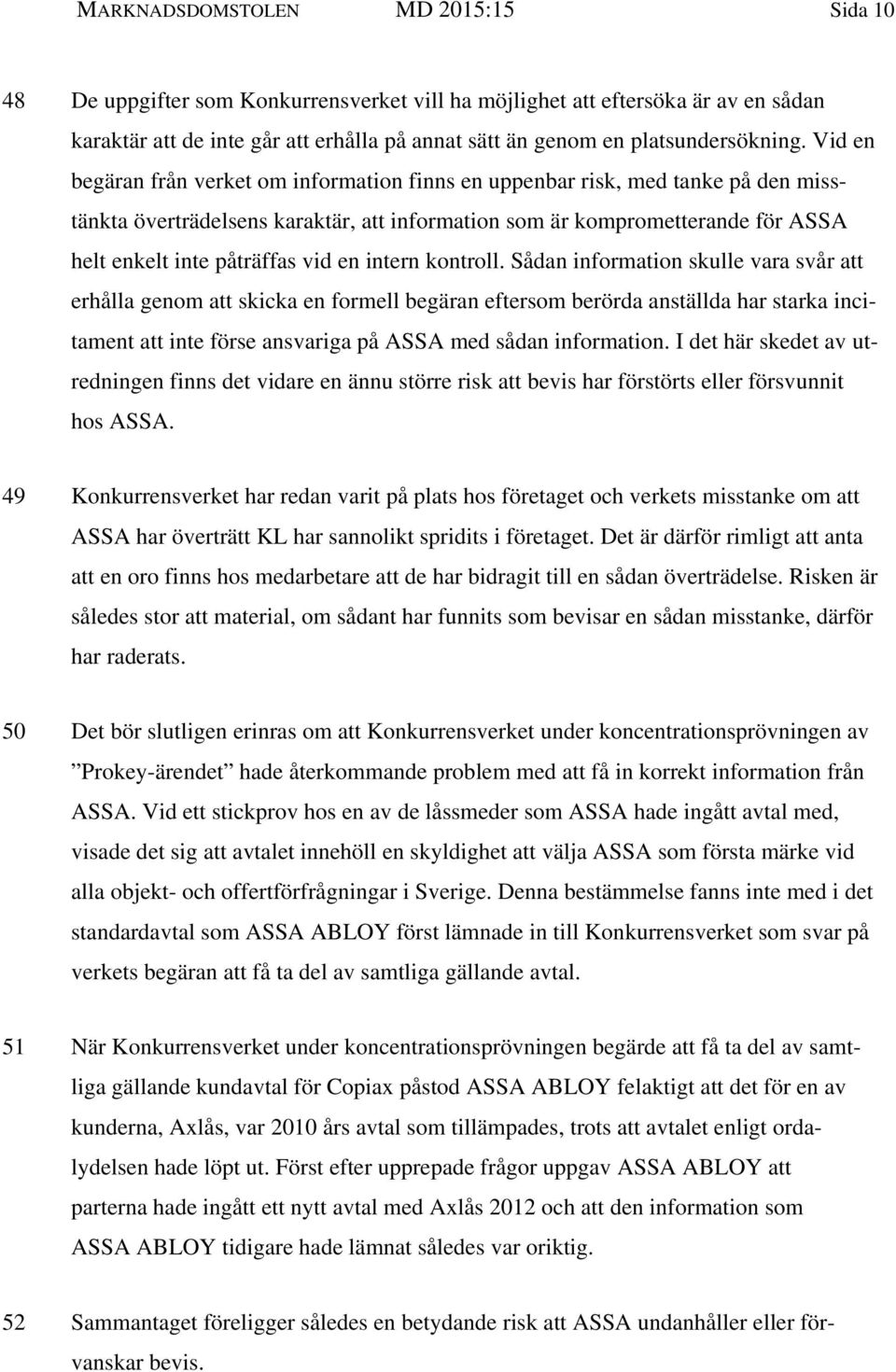 MARKNADSDOMSTOLEN MD 2015:15 Sida 10

48 De uppgifter som Konkurrensverket vill ha möjlighet att eftersöka är av en sådan karaktär att de inte går att erhålla på annat sätt än genom en platsundersökning. Vid en begäran från verket om information finns en uppenbar risk, med tanke på den misstänkta överträdelsens karaktär, att information som är komprometterande för ASSA helt enkelt inte påträffas vid en intern kontroll. Sådan information skulle vara svår att erhålla genom att skicka en formell begäran eftersom berörda anställda har starka incitament att inte förse ansvariga på ASSA med sådan information. I det här skedet av utredningen finns det vidare en ännu större risk att bevis har förstörts eller försvunnit hos ASSA.

49 Konkurrensverket har redan varit på plats hos företaget och verkets misstanke om att ASSA har överträtt KL har sannolikt spridits i företaget. Det är därför rimligt att anta att en oro finns hos medarbetare att de har bidragit till en sådan överträdelse. Risken är således stor att material, om sådant har funnits som bevisar en sådan misstanke, därför har raderats.

50 Det bör slutligen erinras om att Konkurrensverket under koncentrationsprövningen av ”Prokey-ärendet” hade återkommande problem med att få in korrekt information från ASSA. Vid ett stickprov hos en av de låssmeder som ASSA hade ingått avtal med, visade det sig att avtalet innehöll en skyldighet att välja ASSA som första märke vid alla objekt- och offertförfrågningar i Sverige. Denna bestämmelse fanns inte med i det standardavtal som ASSA ABLOY först lämnade in till Konkurrensverket som svar på verkets begäran att få ta del av samtliga gällande avtal.

51 När Konkurrensverket under koncentrationsprövningen begärde att få ta del av samtliga gällande kundavtal för Copiax påstod ASSA ABLOY felaktigt att det för en av kunderna, Axlås, var 2010 års avtal som tillämpades, trots att avtalet enligt ordalydelsen hade löpt ut. Först efter upprepade frågor uppgav ASSA ABLOY att parterna hade ingått ett nytt avtal med Axlås 2012 och att den information som ASSA ABLOY tidigare hade lämnat således var oriktig.

52 Sammantaget föreligger således en betydande risk att ASSA undanhåller eller förvanskar bevis.